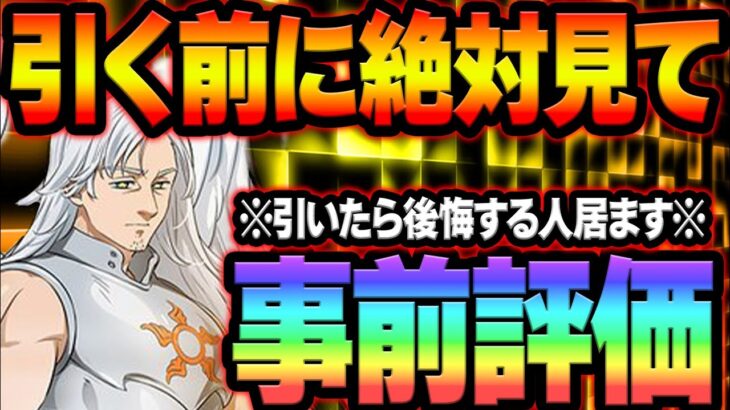 引く前に絶対見て

※引いたら後悔する人居ます※

事前評価